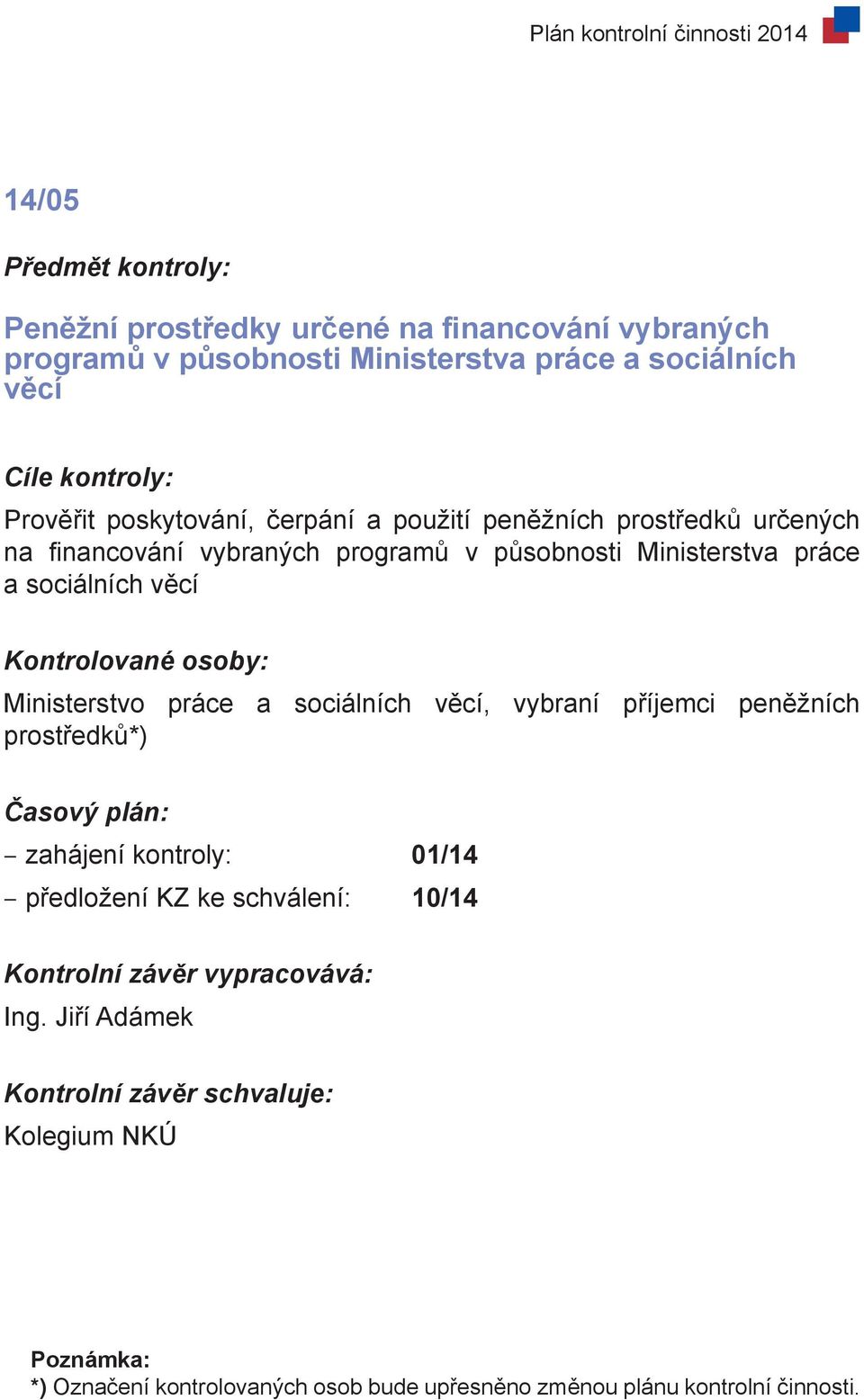 Plán kontrolní činnosti 2014

14/05

Předmět kontroly:

Peněžní prostředky určené na financování vybraných programů v působnosti Ministerstva práce a sociálních věcí

Cíle kontroly:

Prověřit poskytování, čerpání a použití peněžních prostředků určených na financování vybraných programů v působnosti Ministerstva práce a sociálních věcí

Kontrolované osoby:

Ministerstvo práce a sociálních věcí, vybraní příjemci peněžních prostředků*)

Časový plán:

– zahájení kontroly: 01/14

– předložení KZ ke schválení: 10/14

Kontrolní závěr vypracovává:

Ing. Jiří Adámek

Kontrolní závěr schvaluje:

Kolegium NKÚ

Poznámka:
*) Označení kontrolovaných osob bude upřesněno změnou plánu kontrolní činnosti.